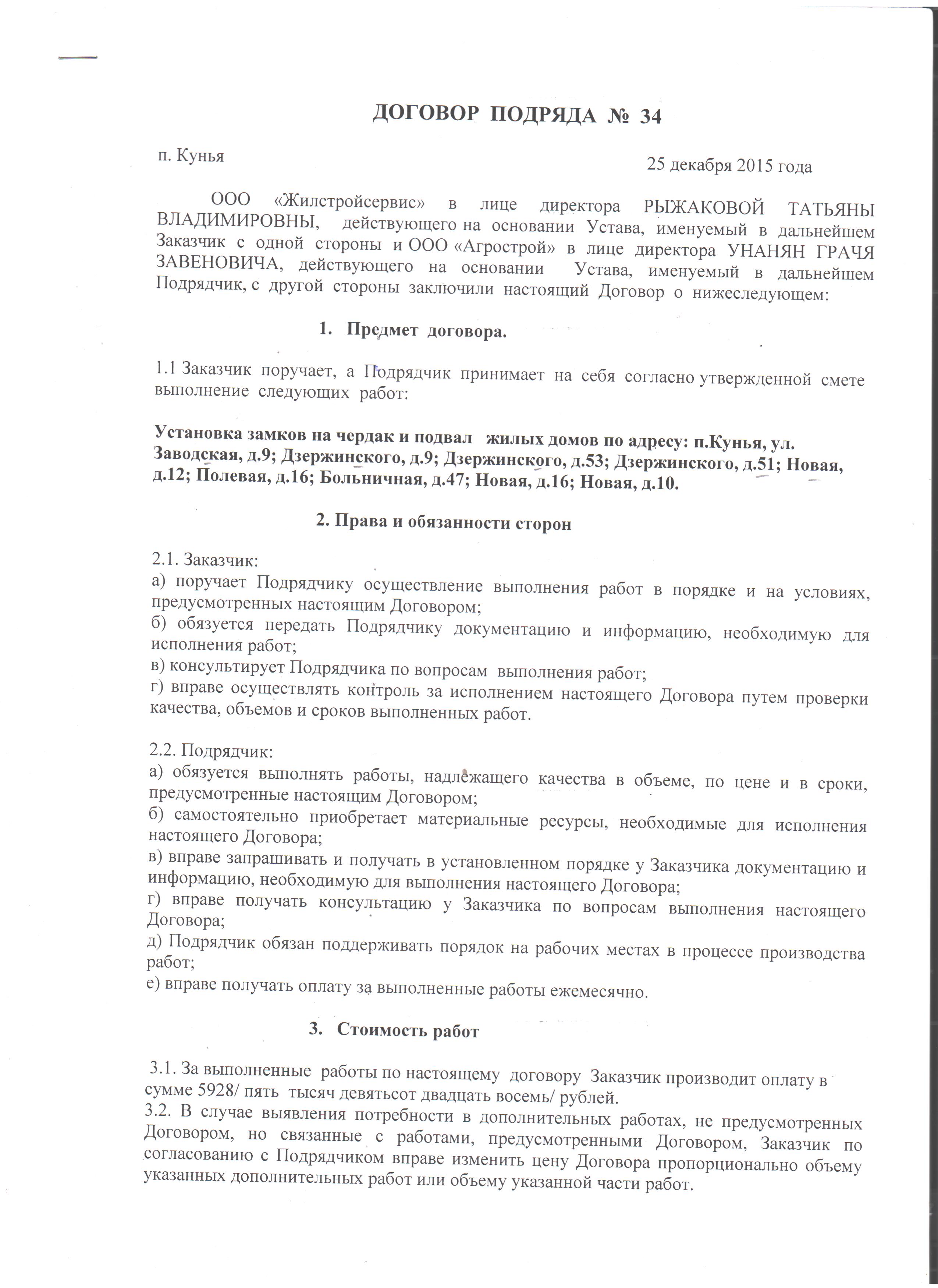 ДОГОВОР ПОДРЯДА № 34

п. Кунья

25 декабря 2015 года

ООО «Жилстройсервис» в лице директора РЫЖАКОВОЙ ТАТЬЯНЫ ВЛАДИМИРОВНЫ, действующего на основании Устава, именуемый в дальнейшем Заказчик с одной стороны и ООО «Агрострой» в лице директора УНАНЯН ГРАЧЯ ЗАВЕНОВИЧА, действующего на основании Устава, именуемый в дальнейшем Подрядчик, с другой стороны заключили настоящий Договор о нижеследующем:

1. Предмет договора.

1.1 Заказчик поручает, а Подрядчик принимает на себя согласно утвержденной смете выполнение следующих работ:

Установка замков на чердак и подвал жилых домов по адресу: п.Кунья, ул. Заводская, д.9; Дзержинского, д.9; Дзержинского, д.53; Дзержинского, д.51; Новая, д.12; Полевая, д.16; Больничная, д.47; Новая, д.16; Новая, д.10.

2. Права и обязанности сторон

2.1. Заказчик:
а) поручает Подрядчику осуществление выполнения работ в порядке и на условиях, предусмотренных настоящим Договором;
б) обязуется передать Подрядчику документацию и информацию, необходимую для исполнения работ;
в) консультирует Подрядчика по вопросам выполнения работ;
г) вправе осуществлять контроль за исполнением настоящего Договора путем проверки качества, объемов и сроков выполненных работ.

2.2. Подрядчик:
а) обязуется выполнять работы, надлежащего качества в объеме, по цене и в сроки, предусмотренные настоящим Договором;
б) самостоятельно приобретает материальные ресурсы, необходимые для исполнения настоящего Договора;
в) вправе запрашивать и получать в установленном порядке у Заказчика документацию и информацию, необходимую для выполнения настоящего Договора;
г) вправе получать консультацию у Заказчика по вопросам выполнения настоящего Договора;
д) Подрядчик обязан поддерживать порядок на рабочих местах в процессе производства работ;
е) вправе получать оплату за выполненные работы ежемесячно.

3. Стоимость работ

3.1. За выполненные работы по настоящему договору Заказчик производит оплату в сумме 5928/ пять тысяч девятьсот двадцать восемь/ рублей.
3.2. В случае выявления потребности в дополнительных работах, не предусмотренных Договором, но связанные с работами, предусмотренными Договором, Заказчик по согласованию с Подрядчиком вправе изменить цену Договора пропорционально объему указанных дополнительных работ или объему указанной части работ.